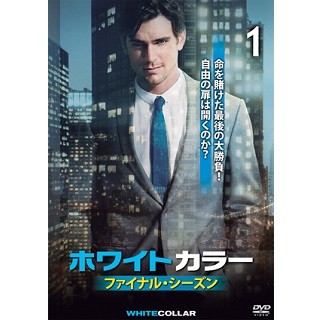 1

命を賭けた最後の大勝負!
自由の扉は開くのか?

ホワイトカラー
ファイナル・シーズン

WHITECOLLAR

DVD
VIDEO